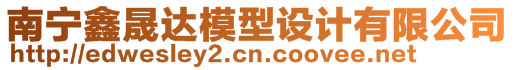 南宁鑫晟达模型设计有限公司
http://edwesley2.cn.coovee.net